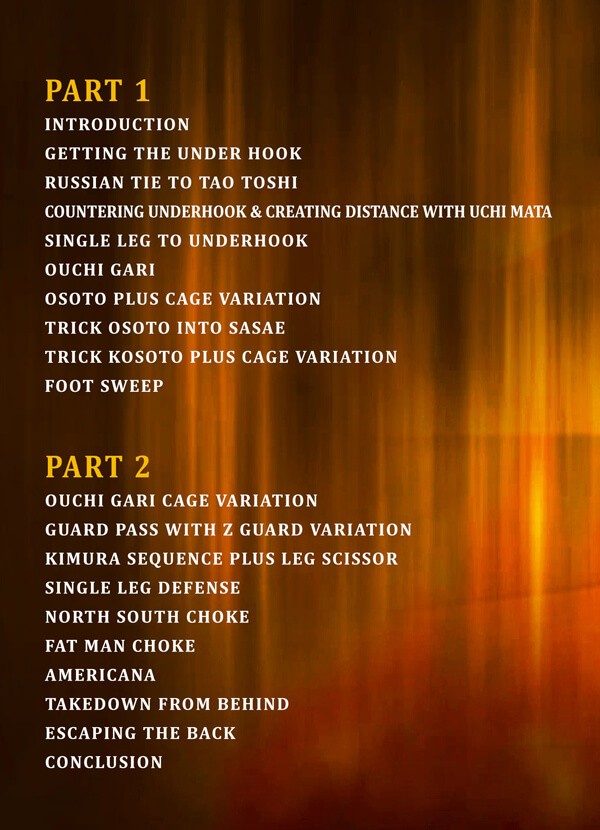 PART 1
INTRODUCTION
GETTING THE UNDER HOOK
RUSSIAN TIE TO TAO TOSHI
COUNTERING UNDERHOOK & CREATING DISTANCE WITH UCHI MATA
SINGLE LEG TO UNDERHOOK
OUCHI GARI
OSOTO PLUS CAGE VARIATION
TRICK OSOTO INTO SASAE
TRICK KOSOTO PLUS CAGE VARIATION
FOOT SWEEP

PART 2
OUCHI GARI CAGE VARIATION
GUARD PASS WITH Z GUARD VARIATION
KIMURA SEQUENCE PLUS LEG SCISSOR
SINGLE LEG DEFENSE
NORTH SOUTH CHOKE
FAT MAN CHOKE
AMERICANA
TAKEDOWN FROM BEHIND
ESCAPING THE BACK
CONCLUSION